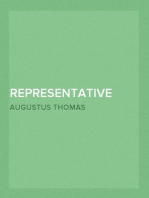 REPRESENTATIVE

AUGUSTUS THOMAS